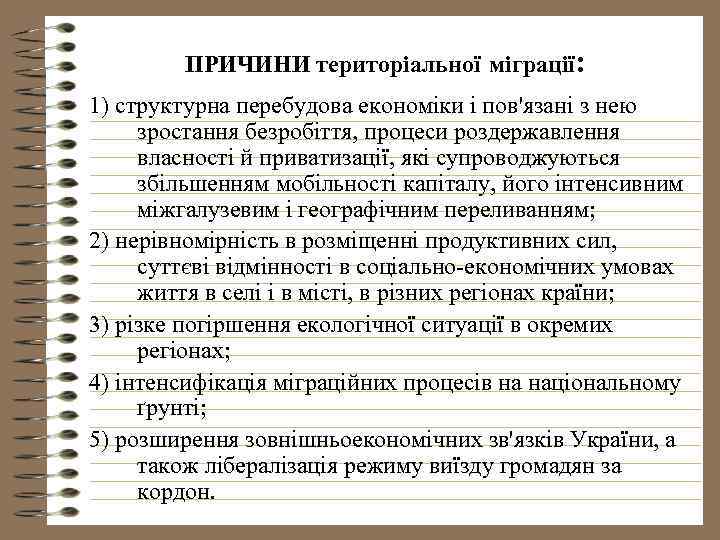 ПРИЧИНИ територіальної міграції:

1) структурна перебудова економіки і пов'язані з нею зростання безробіття, процеси роздержавлення власності й приватизації, які супроводжуються збільшенням мобільності капіталу, його інтенсивним міжгалузевим і географічним переливанням;

2) нерівномірність в розміщенні продуктивних сил, суттєві відмінності в соціально-економічних умовах життя в селі і в місті, в різних регіонах країни;

3) різке погіршення екологічної ситуації в окремих регіонах;

4) інтенсифікація міграційних процесів на національному ґрунті;

5) розширення зовнішньоекономічних зв'язків України, а також лібералізація режиму виїзду громадян за кордон.